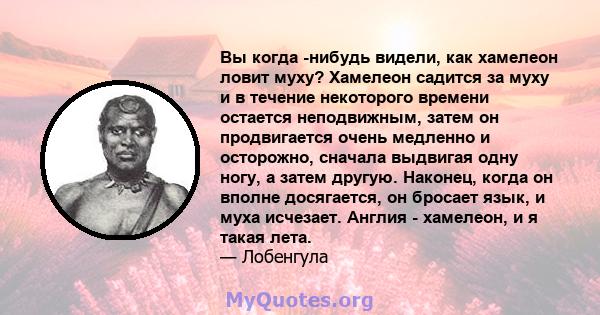 Вы когда -нибудь видели, как хамелеон ловит муху? Хамелеон садится за муху и в течение некоторого времени остается неподвижным, затем он продвигается очень медленно и осторожно, сначала выдвигая одну ногу, а затем другую. Наконец, когда он вполне досягается, он бросает язык, и муха исчезает. Англия - хамелеон, и я такая лета.
— Лобенгула

MyQuotes.org